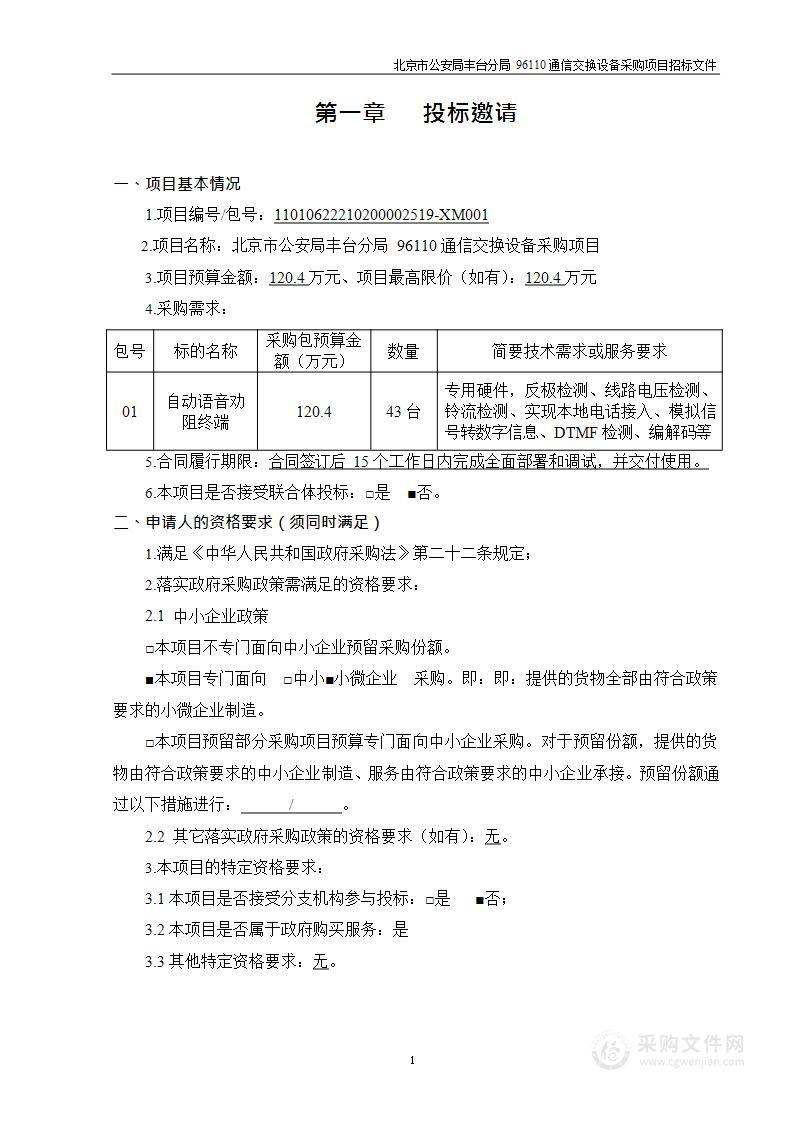 北京市公安局丰台分局 96110 通信交换设备采购项目招标文件

第一章　投标邀请

一、项目基本情况

1.项目编号/包号：11010622210200002519-XM001

2.项目名称：北京市公安局丰台分局 96110 通信交换设备采购项目

3.项目预算金额：120.4 万元、项目最高限价（如有）：120.4 万元

4.采购需求：

| 包号 | 标的名称 | 采购包预算金额（万元） | 数量 | 简要技术需求或服务要求 |
|---|---|---|---|---|
| 01 | 自动语音劝阻终端 | 120.4 | 43 台 | 专用硬件，反极检测、线路电压检测、铃流检测、实现本地电话接入、模拟信号转数字信息、DTMF 检测、编解码等 |

5.合同履行期限：合同签订后 15 个工作日内完成全面部署和调试，并交付使用。

6.本项目是否接受联合体投标：□是　■否。

二、申请人的资格要求（须同时满足）

1.满足《中华人民共和国政府采购法》第二十二条规定；

2.落实政府采购政策需满足的资格要求：

2.1 中小企业政策

□本项目不专门面向中小企业预留采购份额。

■本项目专门面向　□中小■小微企业　采购。即：即：提供的货物全部由符合政策要求的小微企业制造。

□本项目预留部分采购项目预算专门面向中小企业采购。对于预留份额，提供的货物由符合政策要求的中小企业制造、服务由符合政策要求的中小企业承接。预留份额通过以下措施进行：　/　。

2.2 其它落实政府采购政策的资格要求（如有）：无。

3.本项目的特定资格要求：

3.1 本项目是否接受分支机构参与投标：□是　■否；

3.2 本项目是否属于政府购买服务：是

3.3 其他特定资格要求：无。

1

采购文件网
www.cgwenjian.com